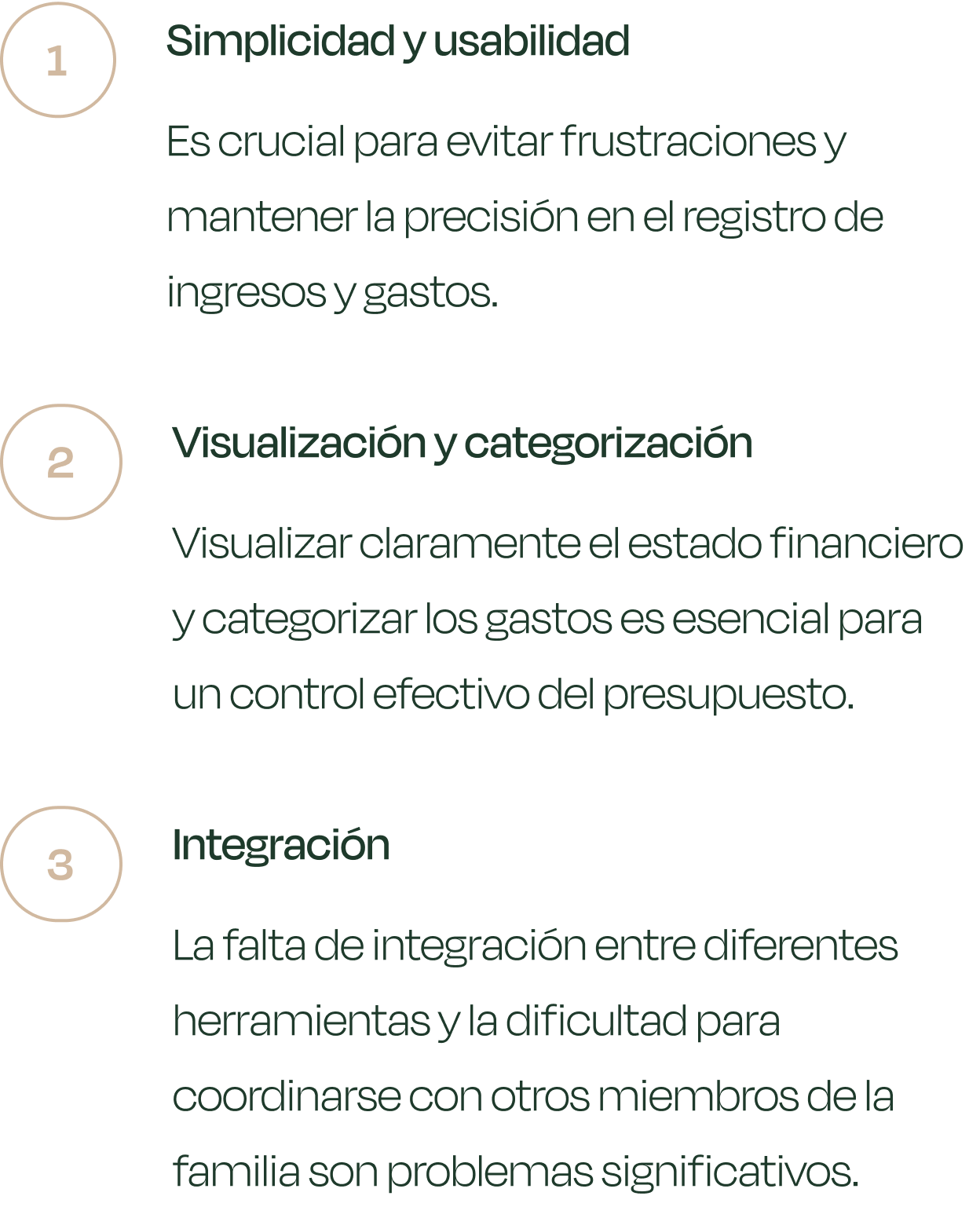 1

Simplicidad y usabilidad

Es crucial para evitar frustraciones y mantener la precisión en el registro de ingresos y gastos.

2

Visualización y categorización

Visualizar claramente el estado financiero y categorizar los gastos es esencial para un control efectivo del presupuesto.

3

Integración

La falta de integración entre diferentes herramientas y la dificultad para coordinarse con otros miembros de la familia son problemas significativos.